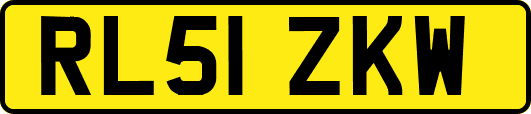 RL51 ZKW